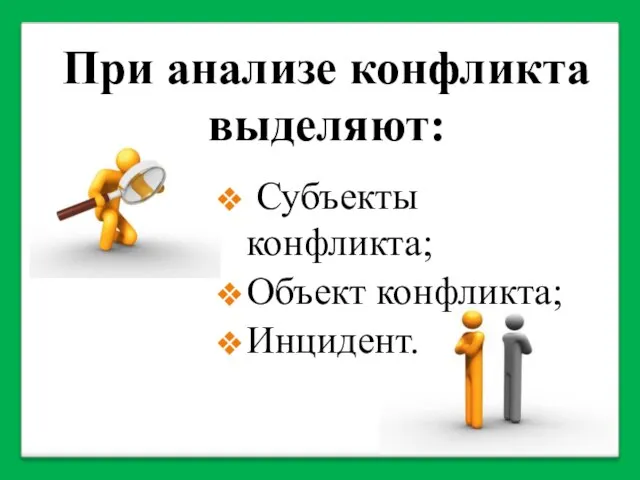 При анализе конфликта выделяют:

❖ Субъекты конфликта;
❖ Объект конфликта;
❖ Инцидент.